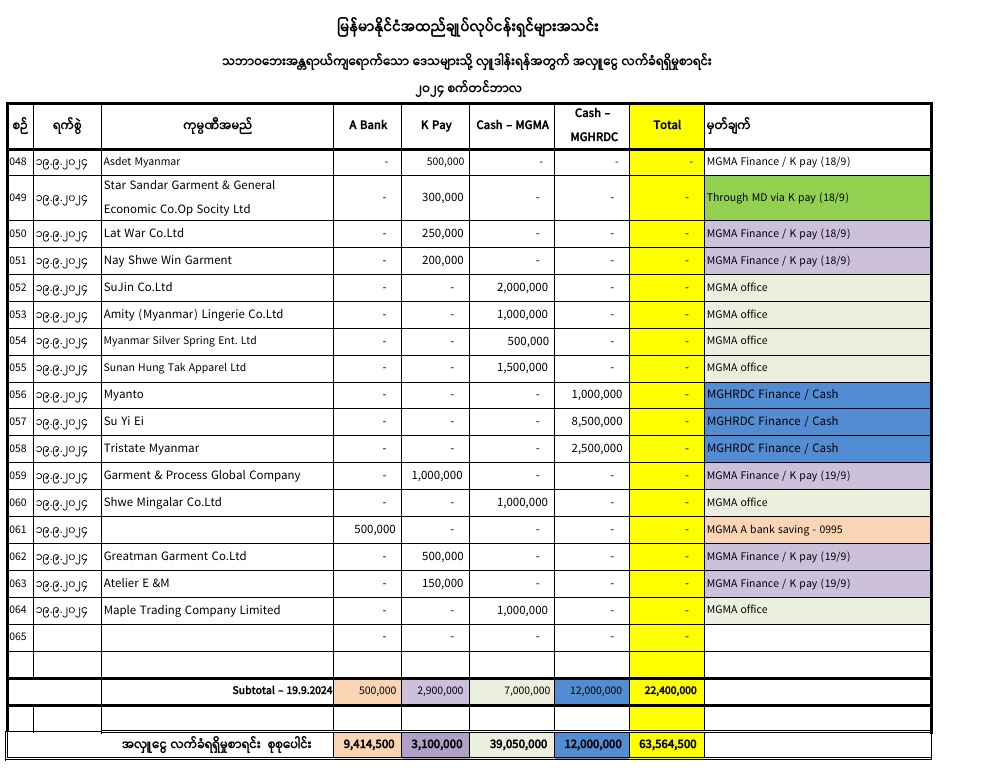 မြန်မာနိုင်ငံအထည်ချုပ်လုပ်ငန်းရှင်များအသင်း

သဘာဝဘေးအန္တရာယ်ကျရောက်သော ဒေသများသို့ လှူဒါန်းရန်အတွက် အလှူငွေ လက်ခံရရှိမှုစာရင်း

၂၀၂၄ စက်တင်ဘာလ

| စဉ် | ရက်စွဲ | ကုမ္ပဏီအမည် | A Bank | K Pay | Cash – MGMA | Cash – MGHRDC | Total | မှတ်ချက် |
|---|---|---|---|---|---|---|---|---|
| 048 | ၁၉.၉.၂၀၂၄ | Asdet Myanmar | - | 500,000 | - | - | - | MGMA Finance / K pay (18/9) |
| 049 | ၁၉.၉.၂၀၂၄ | Star Sandar Garment & General Economic Co.Op Socity Ltd | - | 300,000 | - | - | - | Through MD via K pay (18/9) |
| 050 | ၁၉.၉.၂၀၂၄ | Lat War Co.Ltd | - | 250,000 | - | - | - | MGMA Finance / K pay (18/9) |
| 051 | ၁၉.၉.၂၀၂၄ | Nay Shwe Win Garment | - | 200,000 | - | - | - | MGMA Finance / K pay (18/9) |
| 052 | ၁၉.၉.၂၀၂၄ | SuJin Co.Ltd | - | - | 2,000,000 | - | - | MGMA office |
| 053 | ၁၉.၉.၂၀၂၄ | Amity (Myanmar) Lingerie Co.Ltd | - | - | 1,000,000 | - | - | MGMA office |
| 054 | ၁၉.၉.၂၀၂၄ | Myanmar Silver Spring Ent. Ltd | - | - | 500,000 | - | - | MGMA office |
| 055 | ၁၉.၉.၂၀၂၄ | Sunan Hung Tak Apparel Ltd | - | - | 1,500,000 | - | - | MGMA office |
| 056 | ၁၉.၉.၂၀၂၄ | Myanto | - | - | - | 1,000,000 | - | MGHRDC Finance / Cash |
| 057 | ၁၉.၉.၂၀၂၄ | Su Yi Ei | - | - | - | 8,500,000 | - | MGHRDC Finance / Cash |
| 058 | ၁၉.၉.၂၀၂၄ | Tristate Myanmar | - | - | - | 2,500,000 | - | MGHRDC Finance / Cash |
| 059 | ၁၉.၉.၂၀၂၄ | Garment & Process Global Company | - | 1,000,000 | - | - | - | MGMA Finance / K pay (19/9) |
| 060 | ၁၉.၉.၂၀၂၄ | Shwe Mingalar Co.Ltd | - | - | 1,000,000 | - | - | MGMA office |
| 061 | ၁၉.၉.၂၀၂၄ | | 500,000 | - | - | - | - | MGMA A bank saving - 0995 |
| 062 | ၁၉.၉.၂၀၂၄ | Greatman Garment Co.Ltd | - | 500,000 | - | - | - | MGMA Finance / K pay (19/9) |
| 063 | ၁၉.၉.၂၀၂၄ | Atelier E &M | - | 150,000 | - | - | - | MGMA Finance / K pay (19/9) |
| 064 | ၁၉.၉.၂၀၂၄ | Maple Trading Company Limited | - | - | 1,000,000 | - | - | MGMA office |
| 065 | | | - | - | - | - | - | |
| | | | | | | | | |
| | | Subtotal – 19.9.2024 | 500,000 | 2,900,000 | 7,000,000 | 12,000,000 | 22,400,000 | |
| | | | | | | | | |
| | | အလှူငွေ လက်ခံရရှိမှုစာရင်း စုစုပေါင်း | 9,414,500 | 3,100,000 | 39,050,000 | 12,000,000 | 63,564,500 | |